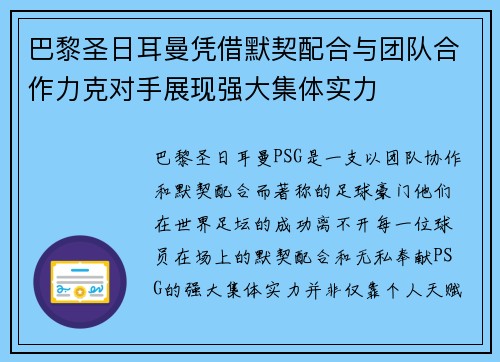 巴黎圣日耳曼凭借默契配合与团队合作力克对手展现强大集体实力

巴黎圣日耳曼PSG是一支以团队协作和默契配合而著称的足球豪门他们在世界足坛的成功离不开每一位球员在场上的默契配合和无私奉献PSG的强大集体实力并非仅靠个人天赋